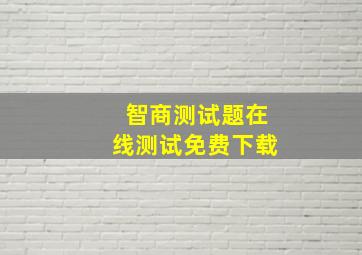 智商测试题在线测试免费下载